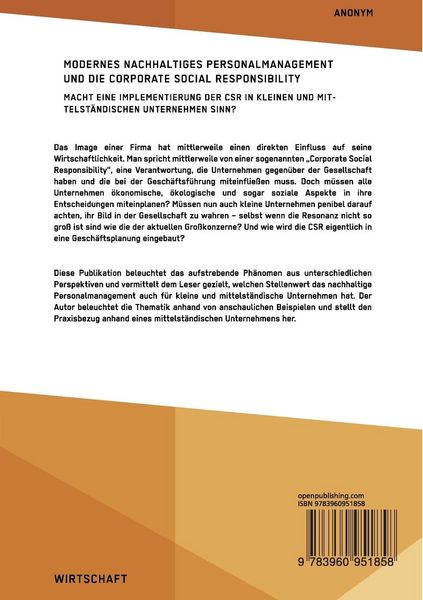 ANONYM

MODERNES NACHHALTIGES PERSONALMANAGEMENT UND DIE CORPORATE SOCIAL RESPONSIBILITY

MACHT EINE IMPLEMENTIERUNG DER CSR IN KLEINEN UND MITTELSTÄNDISCHEN UNTERNEHMEN SINN?

Das Image einer Firma hat mittlerweile einen direkten Einfluss auf seine Wirtschaftlichkeit. Man spricht mittlerweile von einer sogenannten „Corporate Social Responsibility", eine Verantwortung, die Unternehmen gegenüber der Gesellschaft haben und die bei der Geschäftsführung miteinfließen muss. Doch müssen alle Unternehmen ökonomische, ökologische und sogar soziale Aspekte in ihre Entscheidungen miteinplanen? Müssen nun auch kleine Unternehmen penibel darauf achten, ihr Bild in der Gesellschaft zu wahren – selbst wenn die Resonanz nicht so groß ist sind wie die der aktuellen Großkonzerne? Und wie wird die CSR eigentlich in eine Geschäftsplanung eingebaut?

Diese Publikation beleuchtet das aufstrebende Phänomen aus unterschiedlichen Perspektiven und vermittelt dem Leser gezielt, welchen Stellenwert das nachhaltige Personalmanagement auch für kleine und mittelständische Unternehmen hat. Der Autor beleuchtet die Thematik anhand von anschaulichen Beispielen und stellt den Praxisbezug anhand eines mittelständischen Unternehmens her.

openpublishing.com
ISBN 9783960951858

9 783960 951858

WIRTSCHAFT